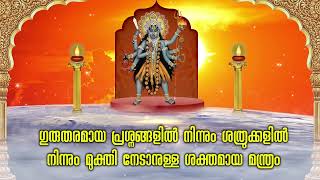 ഗുരുതരമായ പ്രശ്നങ്ങളിൽ നിന്നും ശത്രുക്കളിൽ നിന്നും മുക്തി നേടാനുള്ള ശക്തമായ മന്ത്രം